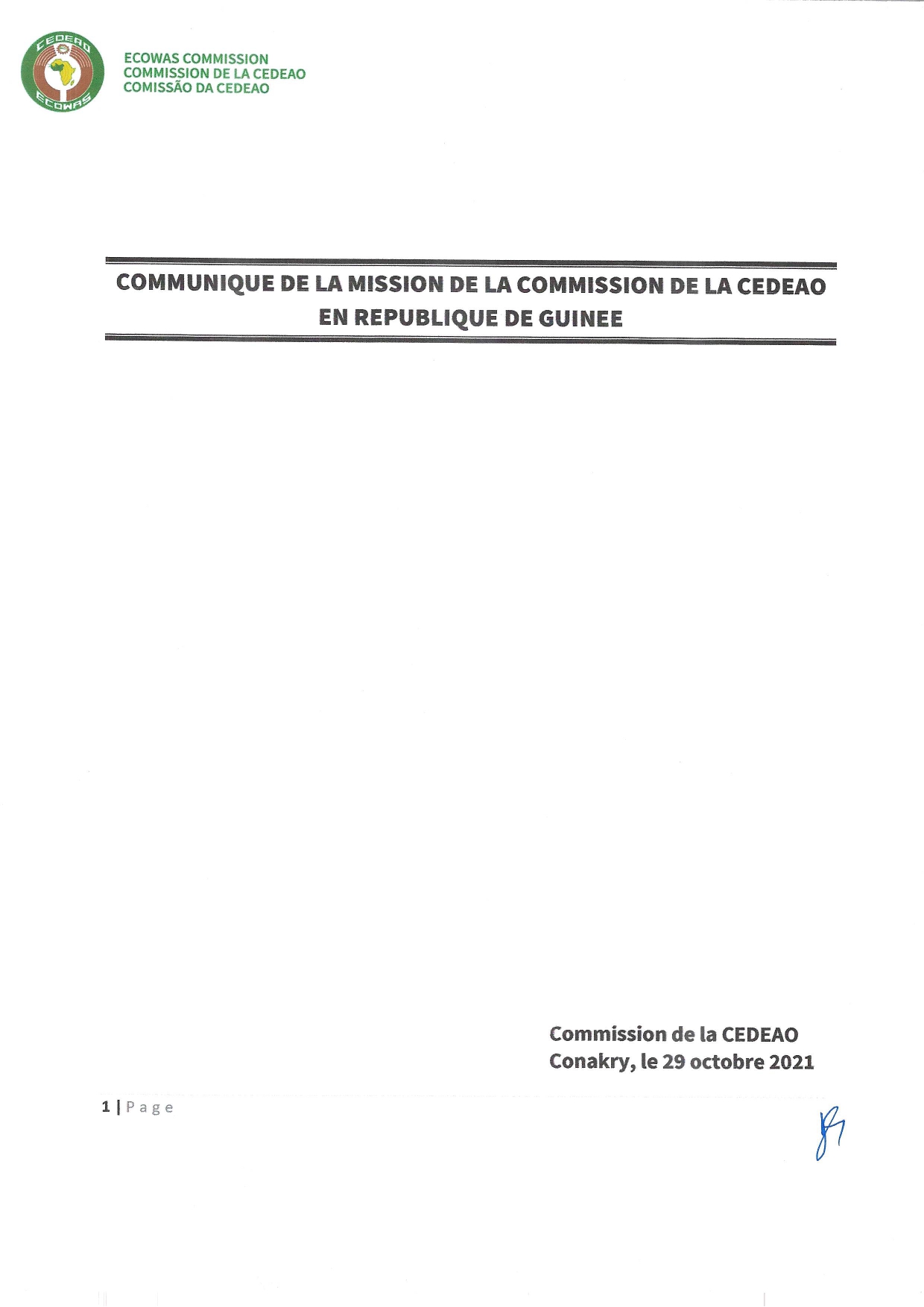 CEDEAO
ECOWAS

ECOWAS COMMISSION
COMMISSION DE LA CEDEAO
COMISSÃO DA CEDEAO

COMMUNIQUE DE LA MISSION DE LA COMMISSION DE LA CEDEAO EN REPUBLIQUE DE GUINEE

Commission de la CEDEAO
Conakry, le 29 octobre 2021

1 | Page